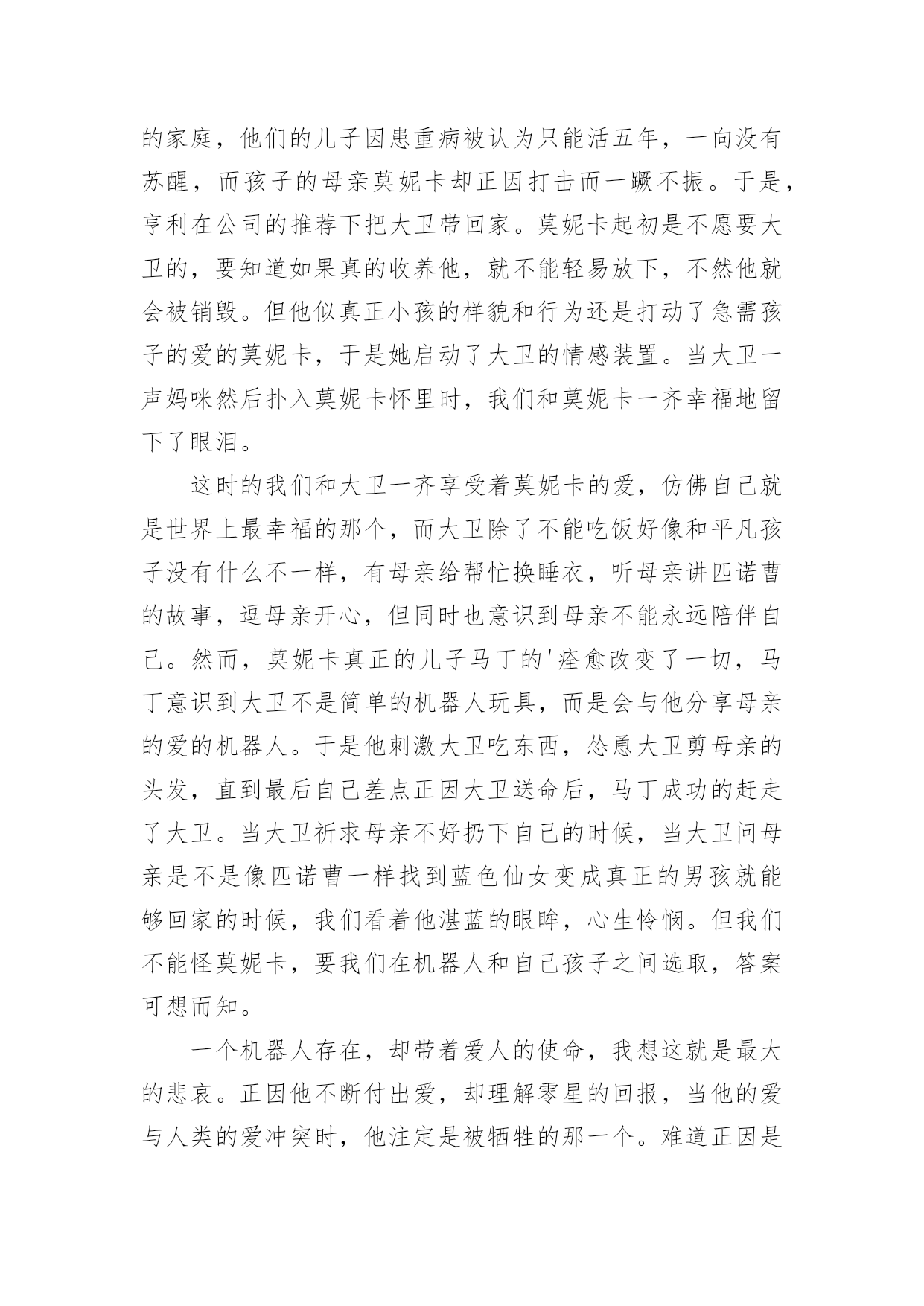 的家庭，他们的儿子因患重病被认为只能活五年，一向没有苏醒，而孩子的母亲莫妮卡却正因打击而一蹶不振。于是，亨利在公司的推荐下把大卫带回家。莫妮卡起初是不愿要大卫的，要知道如果真的收养他，就不能轻易放下，不然他就会被销毁。但他似真正小孩的样貌和行为还是打动了急需孩子的爱的莫妮卡，于是她启动了大卫的情感装置。当大卫一声妈咪然后扑入莫妮卡怀里时，我们和莫妮卡一齐幸福地留下了眼泪。

这时的我们和大卫一齐享受着莫妮卡的爱，仿佛自己就是世界上最幸福的那个，而大卫除了不能吃饭好像和平凡孩子没有什么不一样，有母亲给帮忙换睡衣，听母亲讲匹诺曹的故事，逗母亲开心，但同时也意识到母亲不能永远陪伴自己。然而，莫妮卡真正的儿子马丁的'痊愈改变了一切，马丁意识到大卫不是简单的机器人玩具，而是会与他分享母亲的爱的机器人。于是他刺激大卫吃东西，怂恿大卫剪母亲的头发，直到最后自己差点正因大卫送命后，马丁成功的赶走了大卫。当大卫祈求母亲不好扔下自己的时候，当大卫问母亲是不是像匹诺曹一样找到蓝色仙女变成真正的男孩就能够回家的时候，我们看着他湛蓝的眼眸，心生怜悯。但我们不能怪莫妮卡，要我们在机器人和自己孩子之间选取，答案可想而知。

一个机器人存在，却带着爱人的使命，我想这就是最大的悲哀。正因他不断付出爱，却理解零星的回报，当他的爱与人类的爱冲突时，他注定是被牺牲的那一个。难道正因是